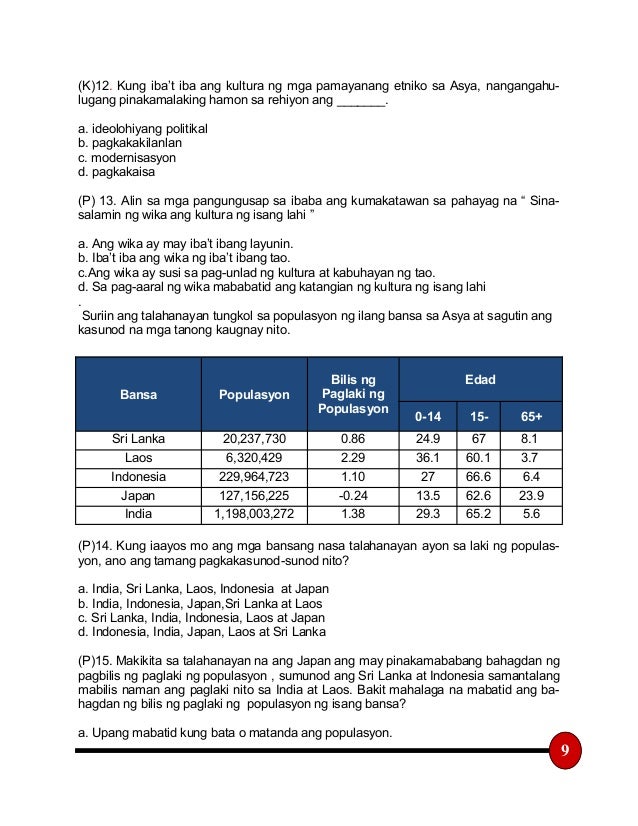 (K)12. Kung iba't iba ang kultura ng mga pamayanang etniko sa Asya, nangangahulugang pinakamalaking hamon sa rehiyon ang ____.

a. ideolohiyang politikal
b. pagkakakilanlan
c. modernisasyon
d. pagkakaisa

(P) 13. Alin sa mga pangungusap sa ibaba ang kumakatawan sa pahayag na " Sinasalamin ng wika ang kultura ng isang lahi "

a. Ang wika ay may iba't ibang layunin.
b. Iba't iba ang wika ng iba't ibang tao.
c.Ang wika ay susi sa pag-unlad ng kultura at kabuhayan ng tao.
d. Sa pag-aaral ng wika mababatid ang katangian ng kultura ng isang lahi
.
Suriin ang talahanayan tungkol sa populasyon ng ilang bansa sa Asya at sagutin ang kasunod na mga tanong kaugnay nito.

| Bansa | Populasyon | Bilis ng Paglaki ng Populasyon | Edad | | |
|---|---|---|---|---|---|
| | | | 0-14 | 15- | 65+ |
| Sri Lanka | 20,237,730 | 0.86 | 24.9 | 67 | 8.1 |
| Laos | 6,320,429 | 2.29 | 36.1 | 60.1 | 3.7 |
| Indonesia | 229,964,723 | 1.10 | 27 | 66.6 | 6.4 |
| Japan | 127,156,225 | -0.24 | 13.5 | 62.6 | 23.9 |
| India | 1,198,003,272 | 1.38 | 29.3 | 65.2 | 5.6 |

(P)14. Kung iaayos mo ang mga bansang nasa talahanayan ayon sa laki ng populasyon, ano ang tamang pagkakasunod-sunod nito?

a. India, Sri Lanka, Laos, Indonesia at Japan
b. India, Indonesia, Japan,Sri Lanka at Laos
c. Sri Lanka, India, Indonesia, Laos at Japan
d. Indonesia, India, Japan, Laos at Sri Lanka

(P)15. Makikita sa talahanayan na ang Japan ang may pinakamababang bahagdan ng pagbilis ng paglaki ng populasyon , sumunod ang Sri Lanka at Indonesia samantalang mabilis naman ang paglaki nito sa India at Laos. Bakit mahalaga na mabatid ang bahagdan ng bilis ng paglaki ng populasyon ng isang bansa?

a. Upang mabatid kung bata o matanda ang populasyon.

9